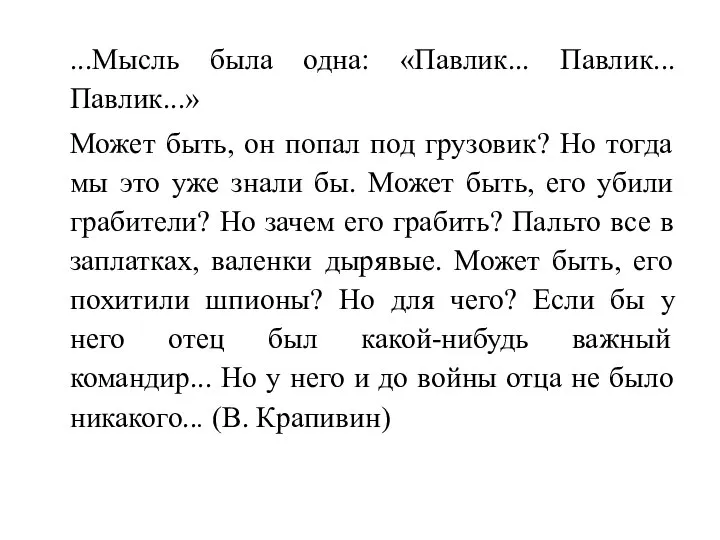 ...Мысль была одна: «Павлик... Павлик... Павлик...»

Может быть, он попал под грузовик? Но тогда мы это уже знали бы. Может быть, его убили грабители? Но зачем его грабить? Пальто все в заплатках, валенки дырявые. Может быть, его похитили шпионы? Но для чего? Если бы у него отец был какой-нибудь важный командир... Но у него и до войны отца не было никакого... (В. Крапивин)